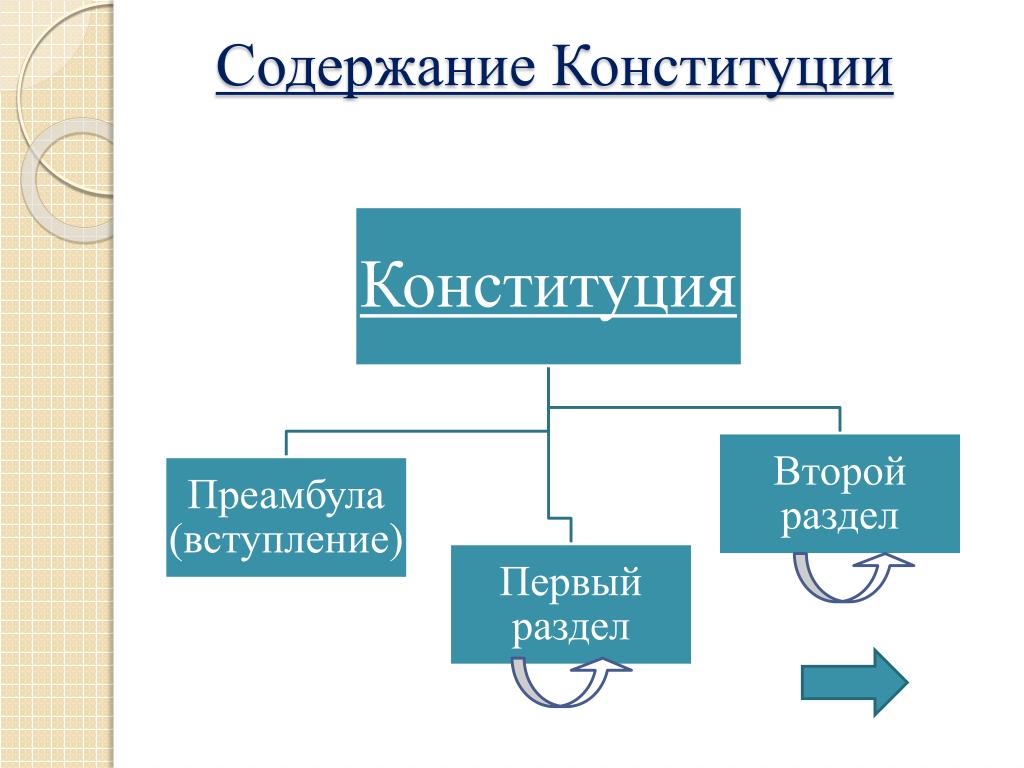 Содержание Конституции

Конституция

Преамбула (вступление)

Первый раздел

Второй раздел